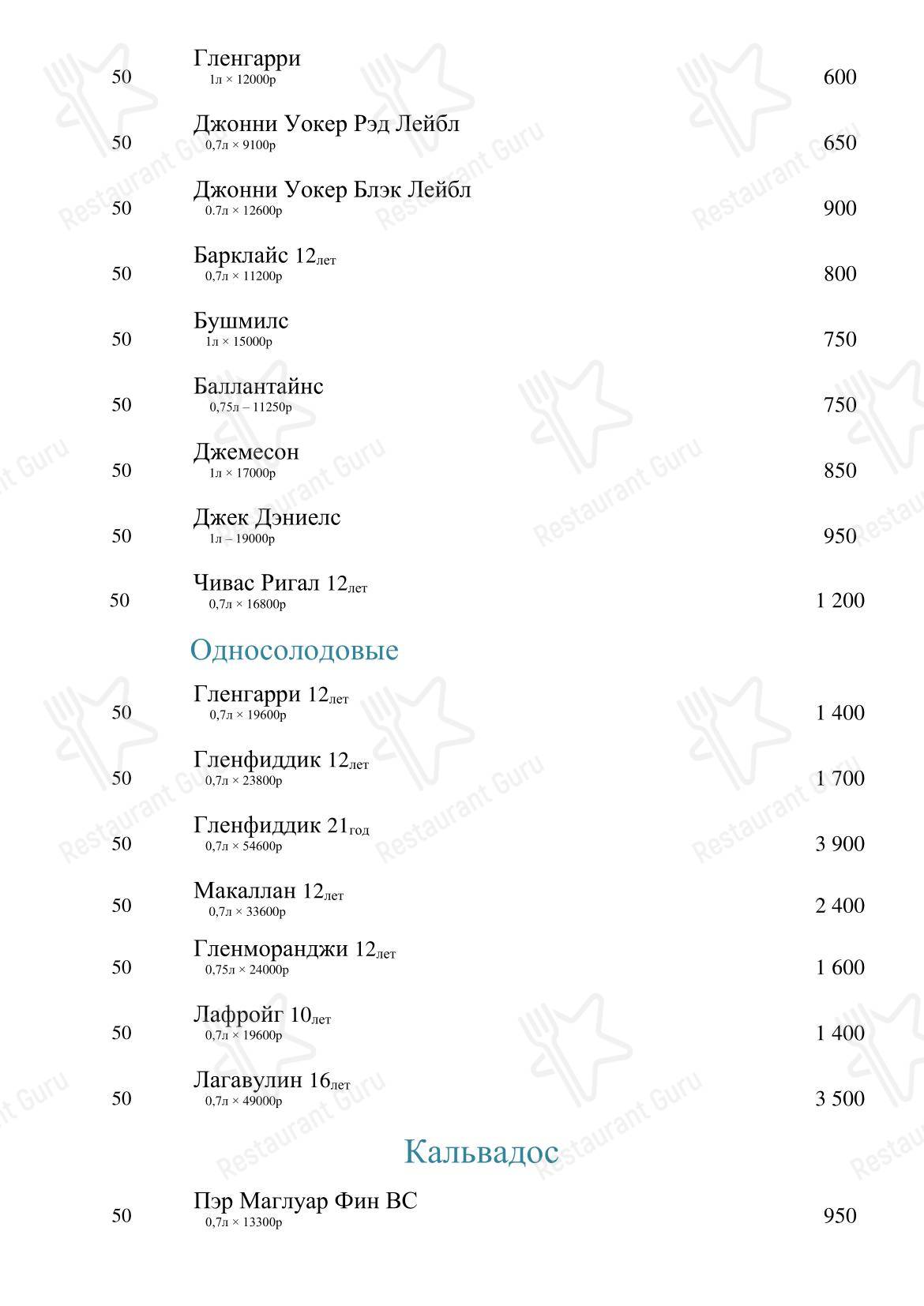 50 Гленгарри
1л × 12000р
600

50 Джонни Уокер Рэд Лейбл
0,7л × 9100р
650

50 Джонни Уокер Блэк Лейбл
0.7л × 12600р
900

50 Барклайс 12лет
0,7л × 11200р
800

50 Бушмилс
1л × 15000р
750

50 Баллантайнс
0,75л – 11250р
750

50 Джемесон
1л × 17000р
850

50 Джек Дэниелс
1л – 19000р
950

50 Чивас Ригал 12лет
0,7л × 16800р
1 200

Односолодовые

50 Гленгарри 12лет
0,7л × 19600р
1 400

50 Гленфиддик 12лет
0,7л × 23800р
1 700

50 Гленфиддик 21год
0,7л × 54600р
3 900

50 Макаллан 12лет
0,7л × 33600р
2 400

50 Гленморанджи 12лет
0,75л × 24000р
1 600

50 Лафройг 10лет
0,7л × 19600р
1 400

50 Лагавулин 16лет
0,7л × 49000р
3 500

Кальвадос

50 Пэр Маглуар Фин ВС
0,7л × 13300р
950

Restaurant Guru